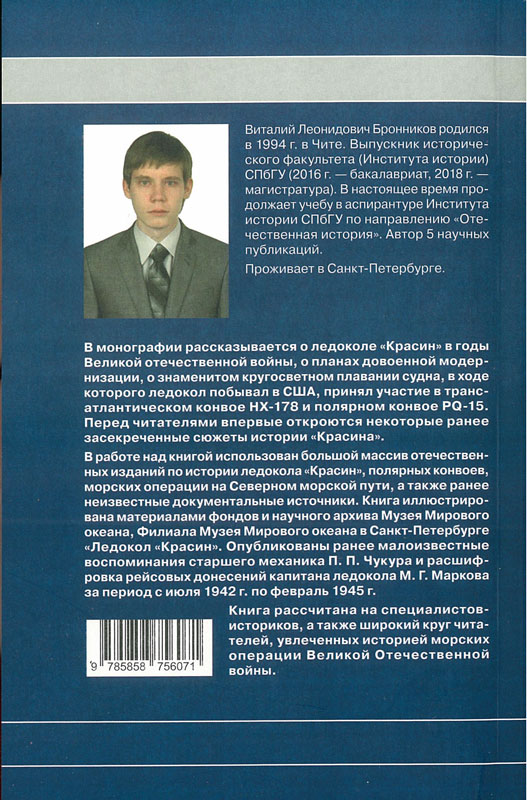 Виталий Леонидович Бронников родился в 1994 г. в Чите. Выпускник исторического факультета (Института истории) СПбГУ (2016 г. — бакалавриат, 2018 г. — магистратура). В настоящее время продолжает учебу в аспирантуре Института истории СПбГУ по направлению «Отечественная история». Автор 5 научных публикаций.

Проживает в Санкт-Петербурге.

В монографии рассказывается о ледоколе «Красин» в годы Великой отечественной войны, о планах довоенной модернизации, о знаменитом кругосветном плавании судна, в ходе которого ледокол побывал в США, принял участие в трансатлантическом конвое HX-178 и полярном конвое PQ-15. Перед читателями впервые откроются некоторые ранее засекреченные сюжеты истории «Красина».

В работе над книгой использован большой массив отечественных изданий по истории ледокола «Красин», полярных конвоев, морских операции на Северном морской пути, а также ранее неизвестные документальные источники. Книга иллюстрирована материалами фондов и научного архива Музея Мирового океана, Филиала Музея Мирового океана в Санкт-Петербурге «Ледокол «Красин». Опубликованы ранее малоизвестные воспоминания старшего механика П. П. Чукура и расшифровка рейсовых донесений капитана ледокола М. Г. Маркова за период с июля 1942 г. по февраль 1945 г.

Книга рассчитана на специалистов-историков, а также широкий круг читателей, увлеченных историей морских операции Великой Отечественной войны.

9 785858 756071